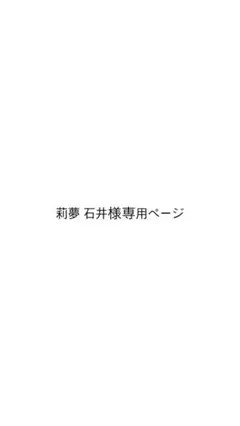 莉夢 石井様専用ページ